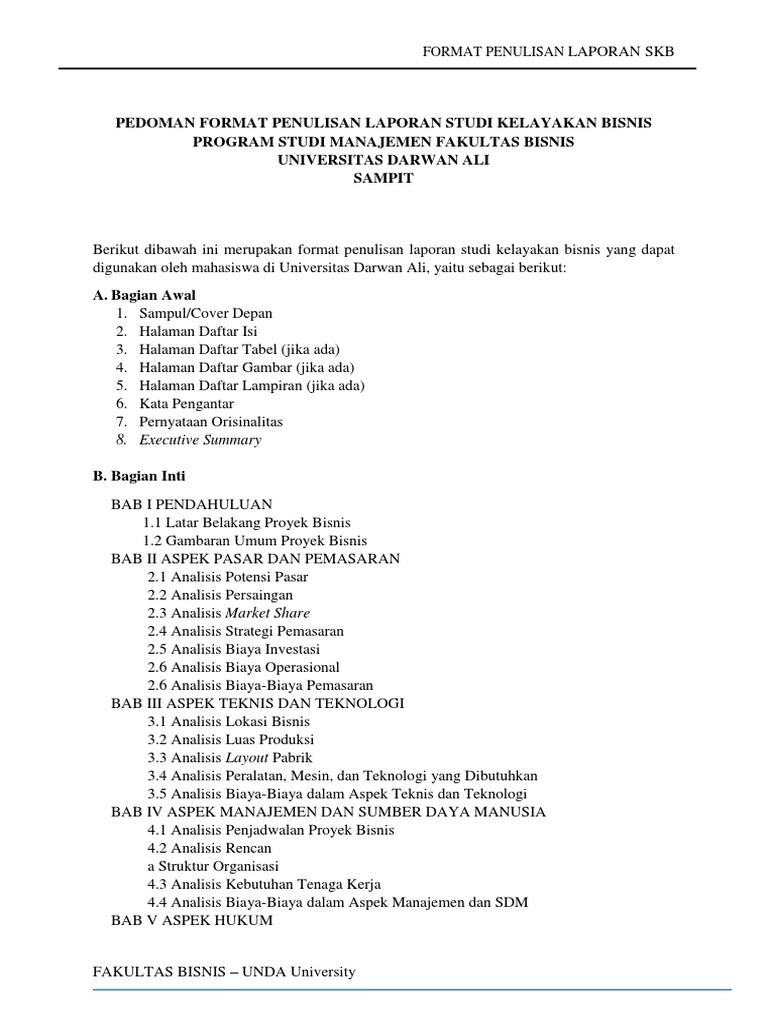 FORMAT PENULISAN LAPORAN SKB

PEDOMAN FORMAT PENULISAN LAPORAN STUDI KELAYAKAN BISNIS
PROGRAM STUDI MANAJEMEN FAKULTAS BISNIS
UNIVERSITAS DARWAN ALI
SAMPIT

Berikut dibawah ini merupakan format penulisan laporan studi kelayakan bisnis yang dapat digunakan oleh mahasiswa di Universitas Darwan Ali, yaitu sebagai berikut:

A. Bagian Awal
1. Sampul/Cover Depan
2. Halaman Daftar Isi
3. Halaman Daftar Tabel (jika ada)
4. Halaman Daftar Gambar (jika ada)
5. Halaman Daftar Lampiran (jika ada)
6. Kata Pengantar
7. Pernyataan Orisinalitas
8. Executive Summary

B. Bagian Inti

BAB I PENDAHULUAN
1.1 Latar Belakang Proyek Bisnis
1.2 Gambaran Umum Proyek Bisnis
BAB II ASPEK PASAR DAN PEMASARAN
2.1 Analisis Potensi Pasar
2.2 Analisis Persaingan
2.3 Analisis Market Share
2.4 Analisis Strategi Pemasaran
2.5 Analisis Biaya Investasi
2.6 Analisis Biaya Operasional
2.6 Analisis Biaya-Biaya Pemasaran
BAB III ASPEK TEKNIS DAN TEKNOLOGI
3.1 Analisis Lokasi Bisnis
3.2 Analisis Luas Produksi
3.3 Analisis Layout Pabrik
3.4 Analisis Peralatan, Mesin, dan Teknologi yang Dibutuhkan
3.5 Analisis Biaya-Biaya dalam Aspek Teknis dan Teknologi
BAB IV ASPEK MANAJEMEN DAN SUMBER DAYA MANUSIA
4.1 Analisis Penjadwalan Proyek Bisnis
4.2 Analisis Rencan
a Struktur Organisasi
4.3 Analisis Kebutuhan Tenaga Kerja
4.4 Analisis Biaya-Biaya dalam Aspek Manajemen dan SDM
BAB V ASPEK HUKUM

FAKULTAS BISNIS – UNDA University